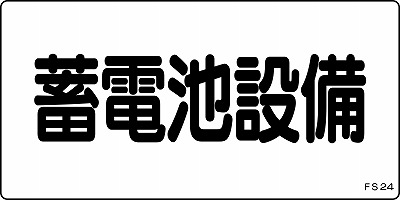 蓄電池設備

FS24